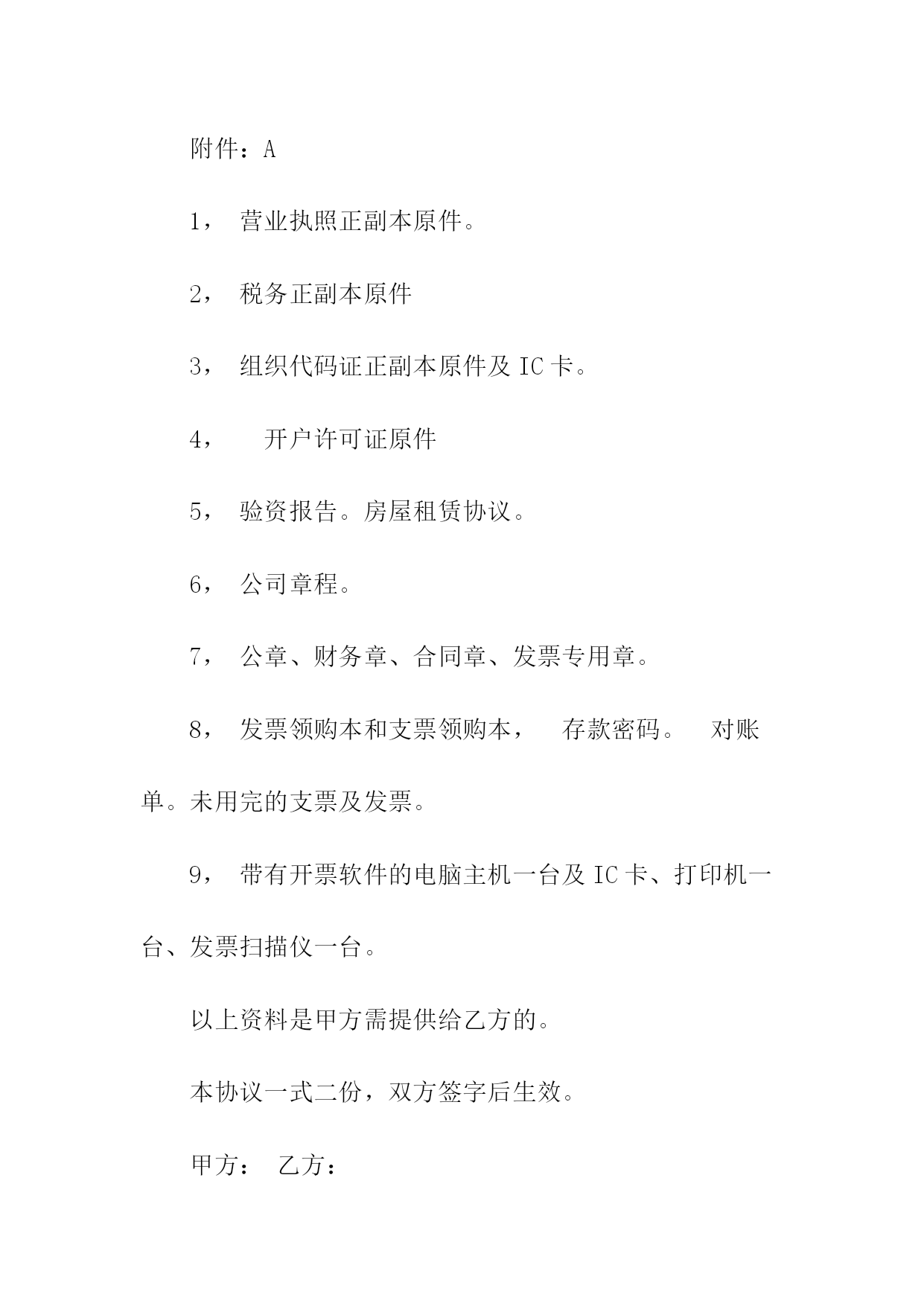 附件：A

1， 营业执照正副本原件。

2， 税务正副本原件

3， 组织代码证正副本原件及 IC 卡。

4， 开户许可证原件

5， 验资报告。房屋租赁协议。

6， 公司章程。

7， 公章、财务章、合同章、发票专用章。

8， 发票领购本和支票领购本， 存款密码。 对账单。未用完的支票及发票。

9， 带有开票软件的电脑主机一台及 IC 卡、打印机一台、发票扫描仪一台。

以上资料是甲方需提供给乙方的。

本协议一式二份，双方签字后生效。

甲方： 乙方：